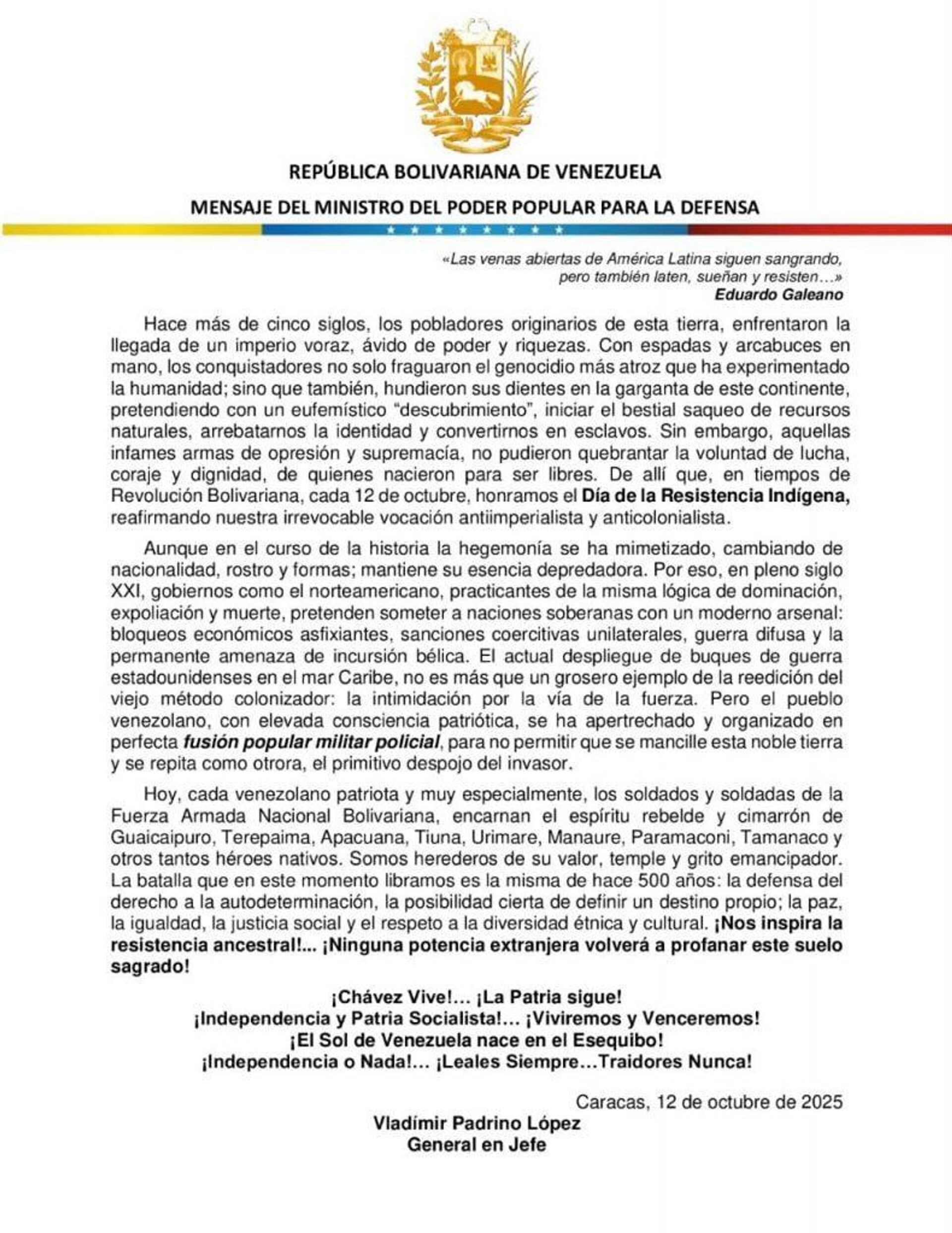 REPÚBLICA BOLIVARIANA DE VENEZUELA

MENSAJE DEL MINISTRO DEL PODER POPULAR PARA LA DEFENSA

«Las venas abiertas de América Latina siguen sangrando, pero también laten, sueñan y resisten…»
Eduardo Galeano

Hace más de cinco siglos, los pobladores originarios de esta tierra, enfrentaron la llegada de un imperio voraz, ávido de poder y riquezas. Con espadas y arcabuces en mano, los conquistadores no solo fraguaron el genocidio más atroz que ha experimentado la humanidad; sino que también, hundieron sus dientes en la garganta de este continente, pretendiendo con un eufemístico “descubrimiento”, iniciar el bestial saqueo de recursos naturales, arrebatarnos la identidad y convertirnos en esclavos. Sin embargo, aquellas infames armas de opresión y supremacía, no pudieron quebrantar la voluntad de lucha, coraje y dignidad, de quienes nacieron para ser libres. De allí que, en tiempos de Revolución Bolivariana, cada 12 de octubre, honramos el Día de la Resistencia Indígena, reafirmando nuestra irrevocable vocación antiimperialista y anticolonialista.

Aunque en el curso de la historia la hegemonía se ha mimetizado, cambiando de nacionalidad, rostro y formas; mantiene su esencia depredadora. Por eso, en pleno siglo XXI, gobiernos como el norteamericano, practicantes de la misma lógica de dominación, expoliación y muerte, pretenden someter a naciones soberanas con un moderno arsenal: bloqueos económicos asfixiantes, sanciones coercitivas unilaterales, guerra difusa y la permanente amenaza de incursión bélica. El actual despliegue de buques de guerra estadounidenses en el mar Caribe, no es más que un grosero ejemplo de la reedición del viejo método colonizador: la intimidación por la vía de la fuerza. Pero el pueblo venezolano, con elevada consciencia patriótica, se ha apertrechado y organizado en perfecta fusión popular militar policial, para no permitir que se mancille esta noble tierra y se repita como otrora, el primitivo despojo del invasor.

Hoy, cada venezolano patriota y muy especialmente, los soldados y soldadas de la Fuerza Armada Nacional Bolivariana, encarnan el espíritu rebelde y cimarrón de Guaicaipuro, Terepaima, Apacuana, Tiuna, Urimare, Manaure, Paramaconi, Tamanaco y otros tantos héroes nativos. Somos herederos de su valor, temple y grito emancipador. La batalla que en este momento libramos es la misma de hace 500 años: la defensa del derecho a la autodeterminación, la posibilidad cierta de definir un destino propio; la paz, la igualdad, la justicia social y el respeto a la diversidad étnica y cultural. ¡Nos inspira la resistencia ancestral!... ¡Ninguna potencia extranjera volverá a profanar este suelo sagrado!

¡Chávez Vive!… ¡La Patria sigue!
¡Independencia y Patria Socialista!… ¡Viviremos y Venceremos!
¡El Sol de Venezuela nace en el Esequibo!
¡Independencia o Nada!… ¡Leales Siempre…Traidores Nunca!

Caracas, 12 de octubre de 2025
Vladímir Padrino López
General en Jefe